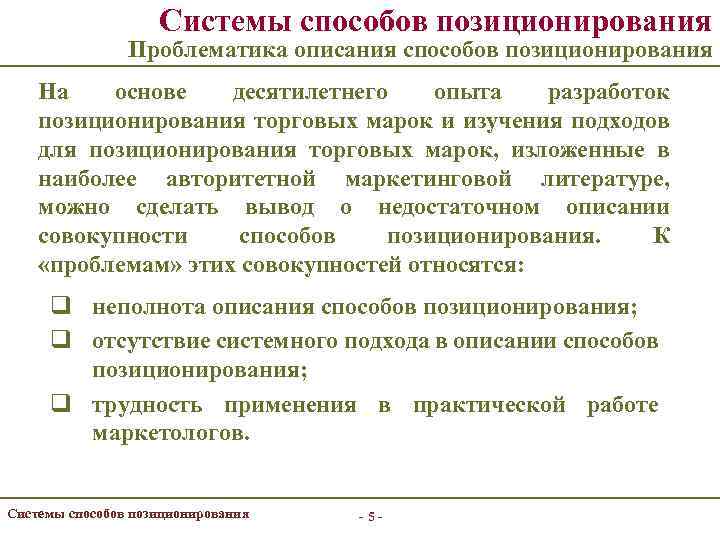 Системы способов позиционирования
Проблематика описания способов позиционирования

На основе десятилетнего опыта разработок позиционирования торговых марок и изучения подходов для позиционирования торговых марок, изложенные в наиболее авторитетной маркетинговой литературе, можно сделать вывод о недостаточном описании совокупности способов позиционирования. К «проблемам» этих совокупностей относятся:

❑ неполнота описания способов позиционирования;
❑ отсутствие системного подхода в описании способов позиционирования;
❑ трудность применения в практической работе маркетологов.

Системы способов позиционирования
- 5 -